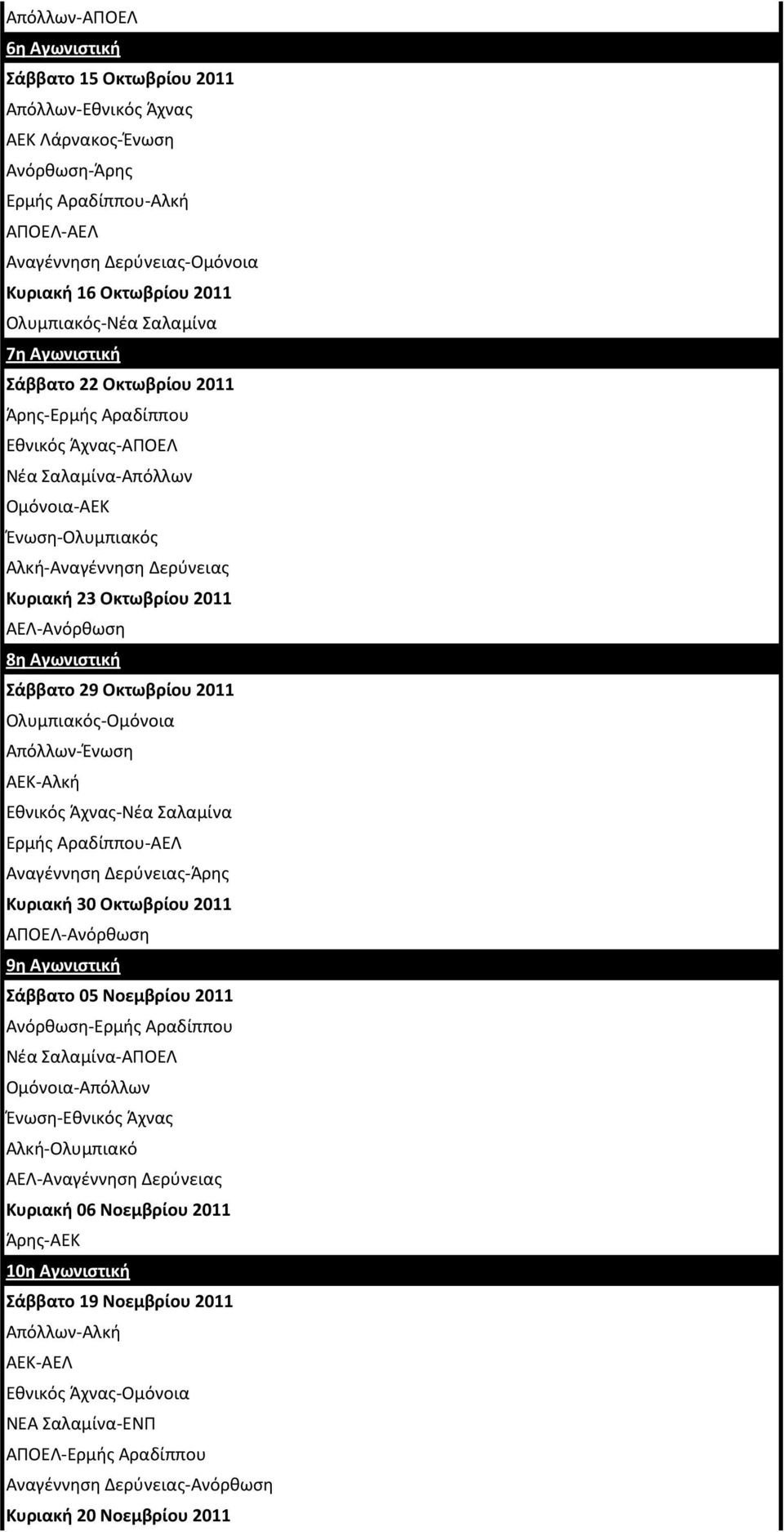 Απόλλων-ΑΠΟΕΛ

6η Αγωνιστική

Σάββατο 15 Οκτωβρίου 2011

Απόλλων-Εθνικός Άχνας

ΑΕΚ Λάρνακος-Ένωση

Ανόρθωση-Άρης

Ερμής Αραδίππου-Αλκή

ΑΠΟΕΛ-ΑΕΛ

Αναγέννηση Δερύνειας-Ομόνοια

Κυριακή 16 Οκτωβρίου 2011

Ολυμπιακός-Νέα Σαλαμίνα

7η Αγωνιστική

Σάββατο 22 Οκτωβρίου 2011

Άρης-Ερμής Αραδίππου

Εθνικός Άχνας-ΑΠΟΕΛ

Νέα Σαλαμίνα-Απόλλων

Ομόνοια-ΑΕΚ

Ένωση-Ολυμπιακός

Αλκή-Αναγέννηση Δερύνειας

Κυριακή 23 Οκτωβρίου 2011

ΑΕΛ-Ανόρθωση

8η Αγωνιστική

Σάββατο 29 Οκτωβρίου 2011

Ολυμπιακός-Ομόνοια

Απόλλων-Ένωση

ΑΕΚ-Αλκή

Εθνικός Άχνας-Νέα Σαλαμίνα

Ερμής Αραδίππου-ΑΕΛ

Αναγέννηση Δερύνειας-Άρης

Κυριακή 30 Οκτωβρίου 2011

ΑΠΟΕΛ-Ανόρθωση

9η Αγωνιστική

Σάββατο 05 Νοεμβρίου 2011

Ανόρθωση-Ερμής Αραδίππου

Νέα Σαλαμίνα-ΑΠΟΕΛ

Ομόνοια-Απόλλων

Ένωση-Εθνικός Άχνας

Αλκή-Ολυμπιακό

ΑΕΛ-Αναγέννηση Δερύνειας

Κυριακή 06 Νοεμβρίου 2011

Άρης-ΑΕΚ

10η Αγωνιστική

Σάββατο 19 Νοεμβρίου 2011

Απόλλων-Αλκή

ΑΕΚ-ΑΕΛ

Εθνικός Άχνας-Ομόνοια

ΝΕΑ Σαλαμίνα-ΕΝΠ

ΑΠΟΕΛ-Ερμής Αραδίππου

Αναγέννηση Δερύνειας-Ανόρθωση

Κυριακή 20 Νοεμβρίου 2011